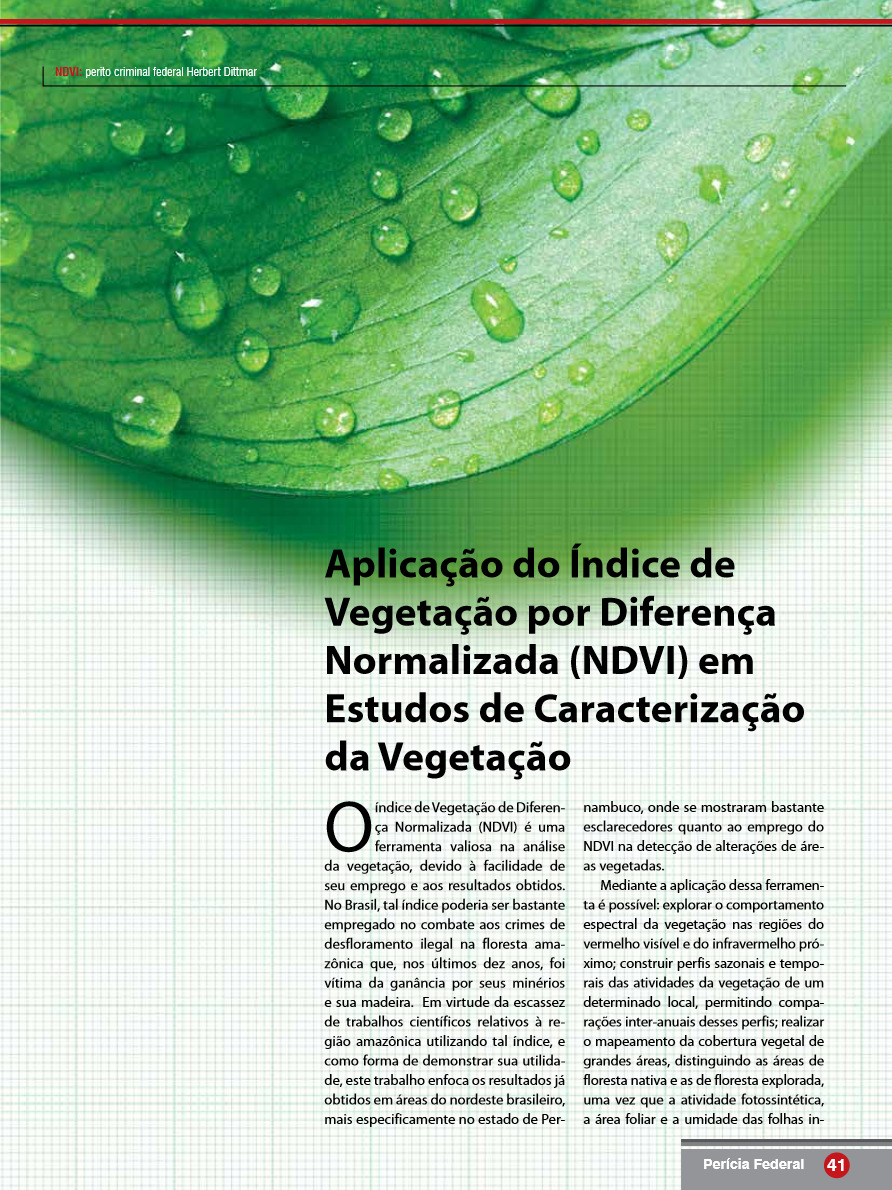 NDVI: perito criminal federal Herbert Dittmar

Aplicação do Índice de Vegetação por Diferença Normalizada (NDVI) em Estudos de Caracterização da Vegetação

O índice de Vegetação de Diferença Normalizada (NDVI) é uma ferramenta valiosa na análise da vegetação, devido à facilidade de seu emprego e aos resultados obtidos. No Brasil, tal índice poderia ser bastante empregado no combate aos crimes de desfloramento ilegal na floresta amazônica que, nos últimos dez anos, foi vítima da ganância por seus minérios e sua madeira. Em virtude da escassez de trabalhos científicos relativos à região amazônica utilizando tal índice, e como forma de demonstrar sua utilidade, este trabalho enfoca os resultados já obtidos em áreas do nordeste brasileiro, mais especificamente no estado de Pernambuco, onde se mostraram bastante esclarecedores quanto ao emprego do NDVI na detecção de alterações de áreas vegetadas.

Mediante a aplicação dessa ferramenta é possível: explorar o comportamento espectral da vegetação nas regiões do vermelho visível e do infravermelho próximo; construir perfis sazonais e temporais das atividades da vegetação de um determinado local, permitindo comparações inter-anuais desses perfis; realizar o mapeamento da cobertura vegetal de grandes áreas, distinguindo as áreas de floresta nativa e as de floresta explorada, uma vez que a atividade fotossintética, a área foliar e a umidade das folhas in-

Perícia Federal 41